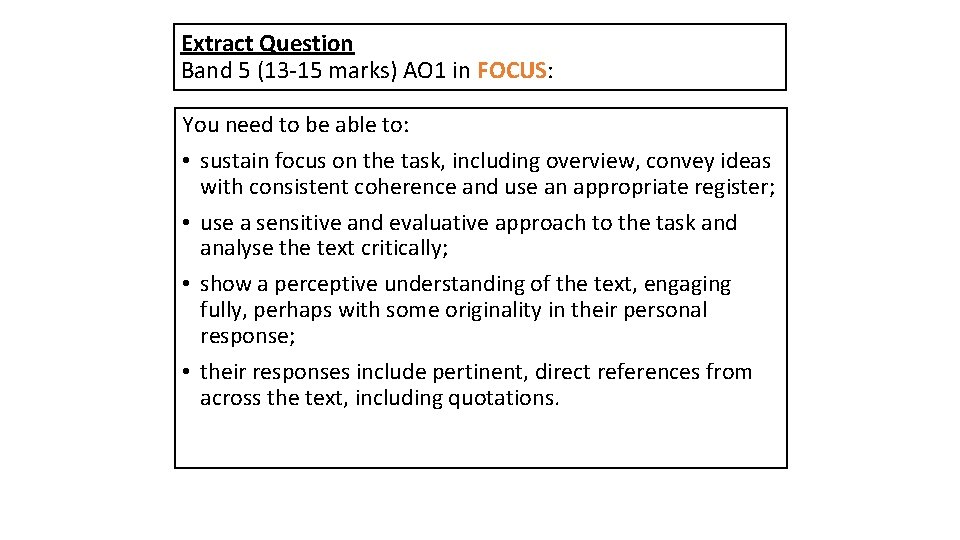 Extract Question
Band 5 (13-15 marks) AO1 in FOCUS:

You need to be able to:

• sustain focus on the task, including overview, convey ideas with consistent coherence and use an appropriate register;

• use a sensitive and evaluative approach to the task and analyse the text critically;

• show a perceptive understanding of the text, engaging fully, perhaps with some originality in their personal response;

• their responses include pertinent, direct references from across the text, including quotations.